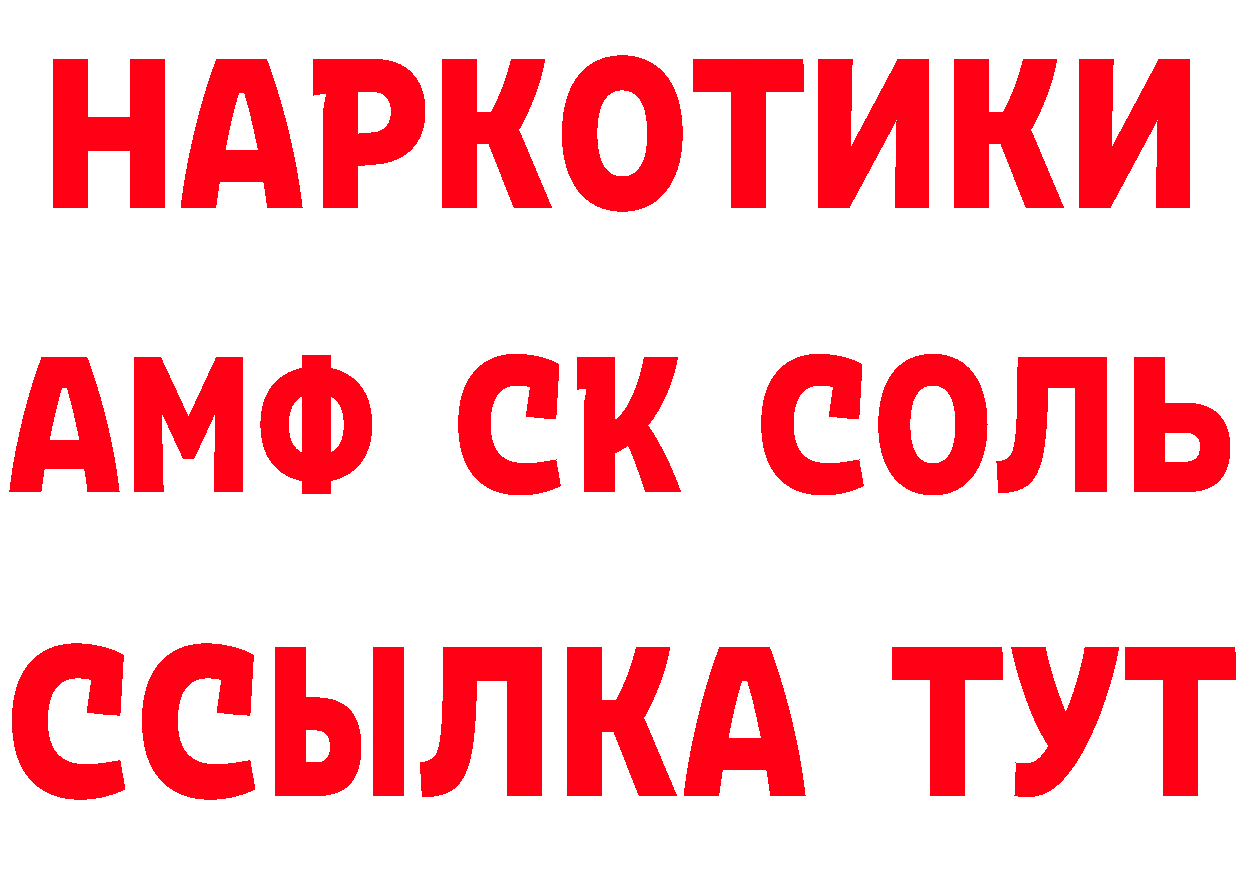 НАРКОТИКИ
АМФ СК СОЛЬ
ССЫЛКА ТУТ